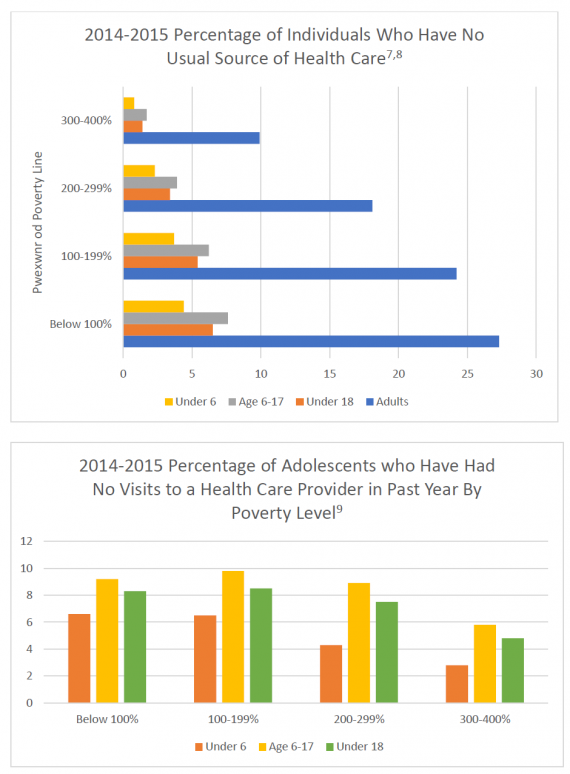 2014-2015 Percentage of Individuals Who Have No Usual Source of Health Care$^{7,8}$

Pwexwnr od Poverty Line

300-400%

200-299%

100-199%

Below 100%

0 5 10 15 20 25 30

Under 6 Age 6-17 Under 18 Adults

2014-2015 Percentage of Adolescents who Have Had No Visits to a Health Care Provider in Past Year By Poverty Level$^{9}$

12
10
8
6
4
2
0

Below 100% 100-199% 200-299% 300-400%

Under 6 Age 6-17 Under 18